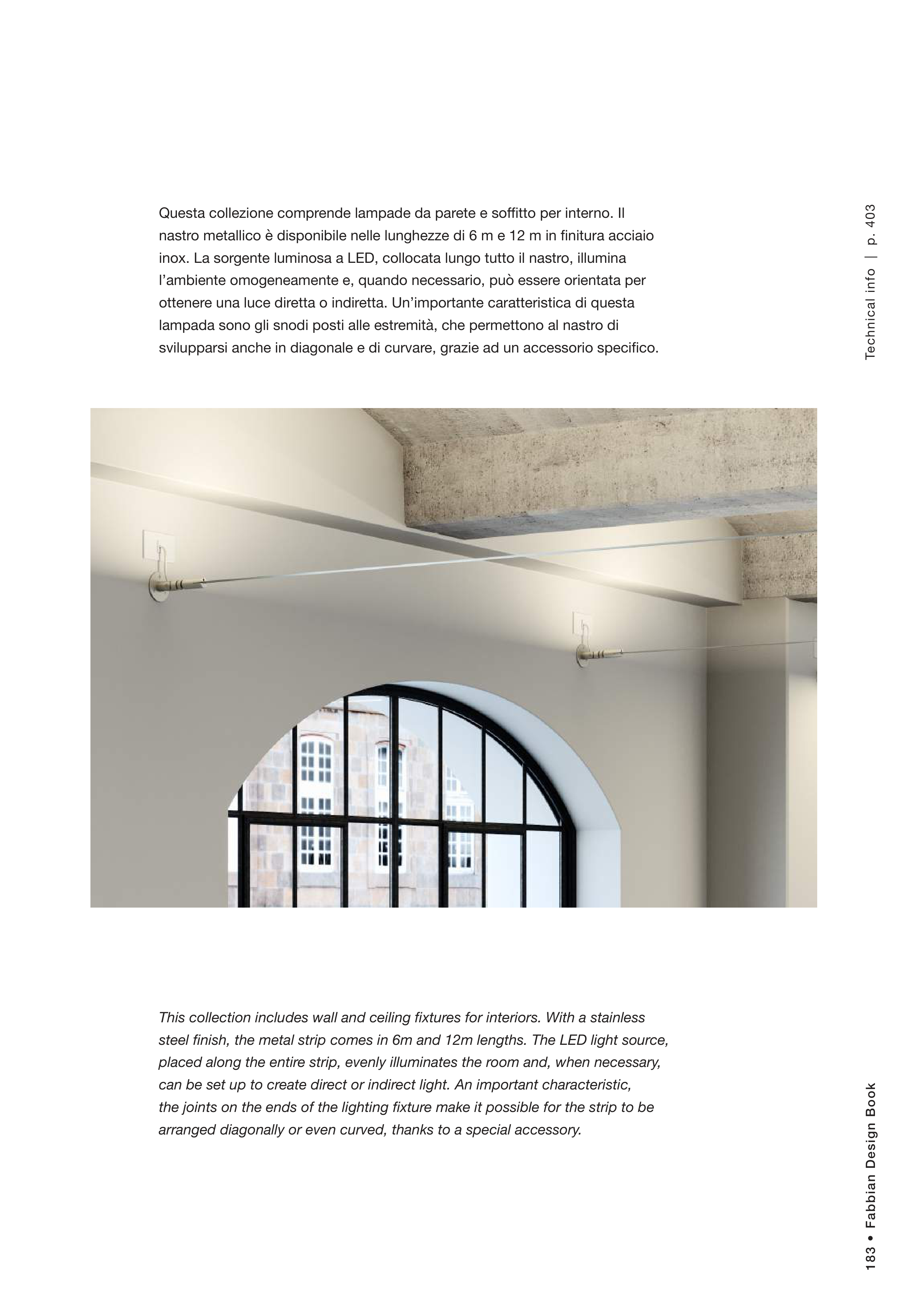 Questa collezione comprende lampade da parete e soffitto per interno. Il nastro metallico è disponibile nelle lunghezze di 6 m e 12 m in finitura acciaio inox. La sorgente luminosa a LED, collocata lungo tutto il nastro, illumina l'ambiente omogeneamente e, quando necessario, può essere orientata per ottenere una luce diretta o indiretta. Un'importante caratteristica di questa lampada sono gli snodi posti alle estremità, che permettono al nastro di svilupparsi anche in diagonale e di curvare, grazie ad un accessorio specifico.

Technical info | p. 403

This collection includes wall and ceiling fixtures for interiors. With a stainless steel finish, the metal strip comes in 6m and 12m lengths. The LED light source, placed along the entire strip, evenly illuminates the room and, when necessary, can be set up to create direct or indirect light. An important characteristic, the joints on the ends of the lighting fixture make it possible for the strip to be arranged diagonally or even curved, thanks to a special accessory.

183 • Fabbian Design Book